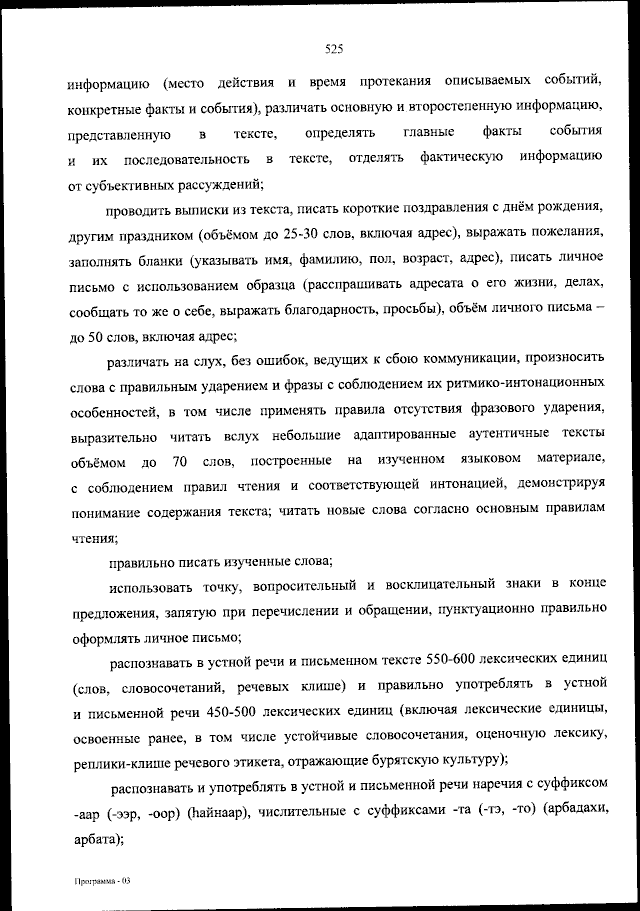 525

информацию (место действия и время протекания описываемых событий, конкретные факты и события), различать основную и второстепенную информацию, представленную в тексте, определять главные факты события и их последовательность в тексте, отделять фактическую информацию от субъективных рассуждений;

проводить выписки из текста, писать короткие поздравления с днём рождения, другим праздником (объёмом до 25-30 слов, включая адрес), выражать пожелания, заполнять бланки (указывать имя, фамилию, пол, возраст, адрес), писать личное письмо с использованием образца (расспрашивать адресата о его жизни, делах, сообщать то же о себе, выражать благодарность, просьбы), объём личного письма – до 50 слов, включая адрес;

различать на слух, без ошибок, ведущих к сбою коммуникации, произносить слова с правильным ударением и фразы с соблюдением их ритмико-интонационных особенностей, в том числе применять правила отсутствия фразового ударения, выразительно читать вслух небольшие адаптированные аутентичные тексты объёмом до 70 слов, построенные на изученном языковом материале, с соблюдением правил чтения и соответствующей интонацией, демонстрируя понимание содержания текста; читать новые слова согласно основным правилам чтения;

правильно писать изученные слова;

использовать точку, вопросительный и восклицательный знаки в конце предложения, запятую при перечислении и обращении, пунктуационно правильно оформлять личное письмо;

распознавать в устной речи и письменном тексте 550-600 лексических единиц (слов, словосочетаний, речевых клише) и правильно употреблять в устной и письменной речи 450-500 лексических единиц (включая лексические единицы, освоенные ранее, в том числе устойчивые словосочетания, оценочную лексику, реплики-клише речевого этикета, отражающие бурятскую культуру);

распознавать и употреблять в устной и письменной речи наречия с суффиксом -аар (-ээр, -оор) (һайнаар), числительные с суффиксами -та (-тэ, -то) (арбадахи, арбата);

Программа - 03